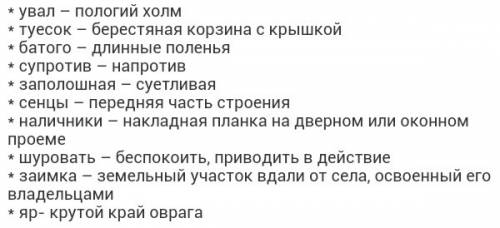 * увал – пологий холм
* туесок – берестяная корзина с крышкой
* батого – длинные поленья
* супротив – напротив
* заполошная – суетливая
* сенцы – передняя часть строения
* наличники – накладная планка на дверном или оконном проеме
* шуровать – беспокоить, приводить в действие
* заимка – земельный участок вдали от села, освоенный его владельцами
* яр- крутой край оврага